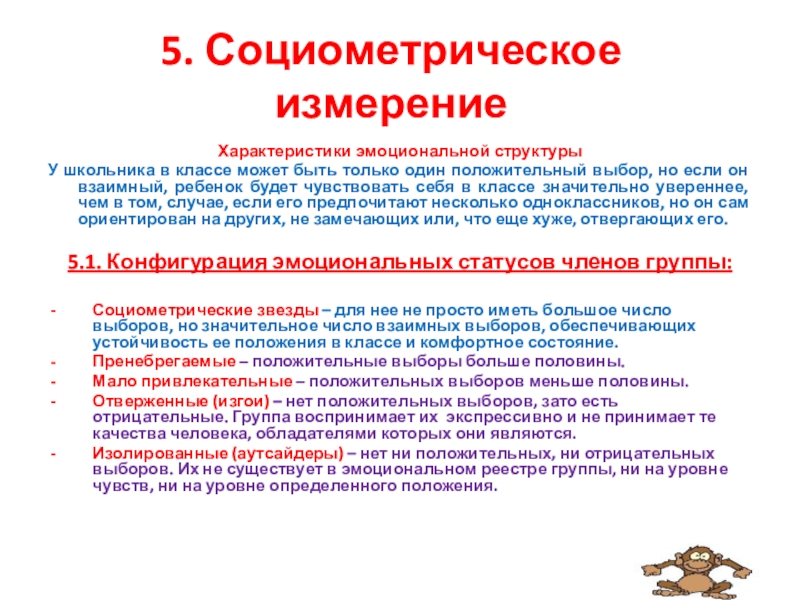 5. Социометрическое измерение

Характеристики эмоциональной структуры

У школьника в классе может быть только один положительный выбор, но если он взаимный, ребенок будет чувствовать себя в классе значительно увереннее, чем в том, случае, если его предпочитают несколько одноклассников, но он сам ориентирован на других, не замечающих или, что еще хуже, отвергающих его.

5.1. Конфигурация эмоциональных статусов членов группы:

- Социометрические звезды – для нее не просто иметь большое число выборов, но значительное число взаимных выборов, обеспечивающих устойчивость ее положения в классе и комфортное состояние.
- Пренебрегаемые – положительные выборы больше половины.
- Мало привлекательные – положительных выборов меньше половины.
- Отверженные (изгои) – нет положительных выборов, зато есть отрицательные. Группа воспринимает их экспрессивно и не принимает те качества человека, обладателями которых они являются.
- Изолированные (аутсайдеры) – нет ни положительных, ни отрицательных выборов. Их не существует в эмоциональном реестре группы, ни на уровне чувств, ни на уровне определенного положения.